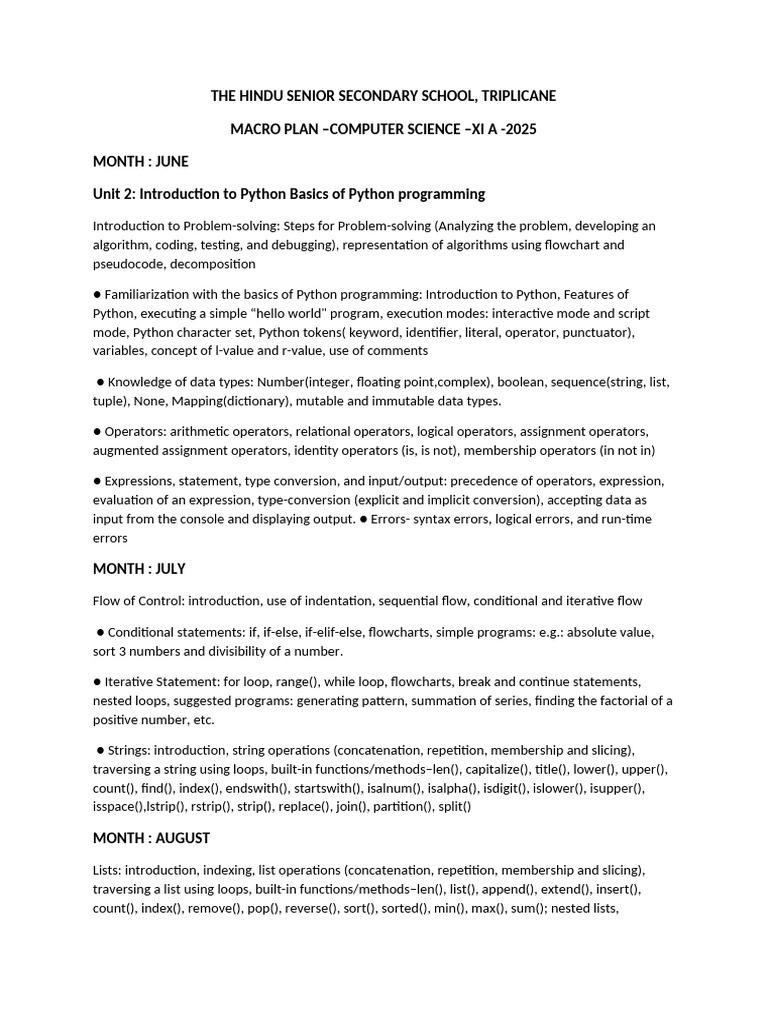 THE HINDU SENIOR SECONDARY SCHOOL, TRIPLICANE

MACRO PLAN –COMPUTER SCIENCE –XI A -2025

MONTH : JUNE

Unit 2: Introduction to Python Basics of Python programming

Introduction to Problem-solving: Steps for Problem-solving (Analyzing the problem, developing an algorithm, coding, testing, and debugging), representation of algorithms using flowchart and pseudocode, decomposition

● Familiarization with the basics of Python programming: Introduction to Python, Features of Python, executing a simple "hello world" program, execution modes: interactive mode and script mode, Python character set, Python tokens( keyword, identifier, literal, operator, punctuator), variables, concept of l-value and r-value, use of comments

● Knowledge of data types: Number(integer, floating point,complex), boolean, sequence(string, list, tuple), None, Mapping(dictionary), mutable and immutable data types.

● Operators: arithmetic operators, relational operators, logical operators, assignment operators, augmented assignment operators, identity operators (is, is not), membership operators (in not in)

● Expressions, statement, type conversion, and input/output: precedence of operators, expression, evaluation of an expression, type-conversion (explicit and implicit conversion), accepting data as input from the console and displaying output. ● Errors- syntax errors, logical errors, and run-time errors

MONTH : JULY

Flow of Control: introduction, use of indentation, sequential flow, conditional and iterative flow

● Conditional statements: if, if-else, if-elif-else, flowcharts, simple programs: e.g.: absolute value, sort 3 numbers and divisibility of a number.

● Iterative Statement: for loop, range(), while loop, flowcharts, break and continue statements, nested loops, suggested programs: generating pattern, summation of series, finding the factorial of a positive number, etc.

● Strings: introduction, string operations (concatenation, repetition, membership and slicing), traversing a string using loops, built-in functions/methods–len(), capitalize(), title(), lower(), upper(), count(), find(), index(), endswith(), startswith(), isalnum(), isalpha(), isdigit(), islower(), isupper(), isspace(),lstrip(), rstrip(), strip(), replace(), join(), partition(), split()

MONTH : AUGUST

Lists: introduction, indexing, list operations (concatenation, repetition, membership and slicing), traversing a list using loops, built-in functions/methods–len(), list(), append(), extend(), insert(), count(), index(), remove(), pop(), reverse(), sort(), sorted(), min(), max(), sum(); nested lists,